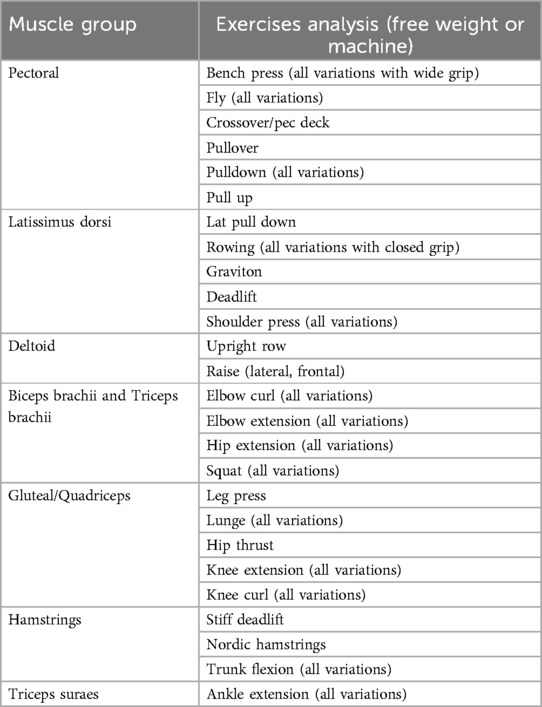 | Muscle group | Exercises analysis (free weight or machine) |
|---|---|
| Pectoral | Bench press (all variations with wide grip) |
| | Fly (all variations) |
| | Crossover/pec deck |
| | Pullover |
| | Pulldown (all variations) |
| | Pull up |
| Latissimus dorsi | Lat pull down |
| | Rowing (all variations with closed grip) |
| | Graviton |
| | Deadlift |
| | Shoulder press (all variations) |
| Deltoid | Upright row |
| | Raise (lateral, frontal) |
| Biceps brachii and Triceps brachii | Elbow curl (all variations) |
| | Elbow extension (all variations) |
| | Hip extension (all variations) |
| | Squat (all variations) |
| Gluteal/Quadriceps | Leg press |
| | Lunge (all variations) |
| | Hip thrust |
| | Knee extension (all variations) |
| | Knee curl (all variations) |
| Hamstrings | Stiff deadlift |
| | Nordic hamstrings |
| | Trunk flexion (all variations) |
| Triceps suraes | Ankle extension (all variations) |